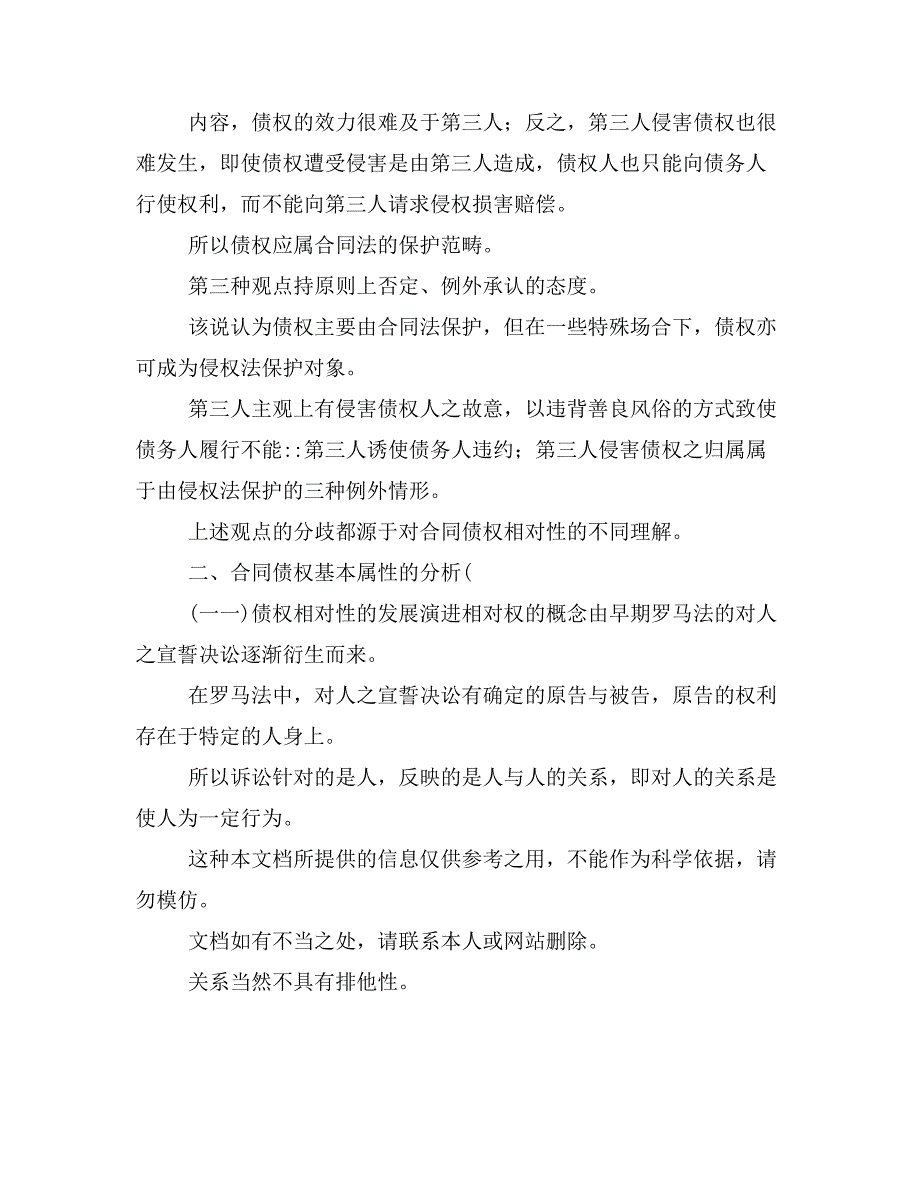 内容，债权的效力很难及于第三人；反之，第三人侵害债权也很难发生，即使债权遭受侵害是由第三人造成，债权人也只能向债务人行使权利，而不能向第三人请求侵权损害赔偿。

所以债权应属合同法的保护范畴。

第三种观点持原则上否定、例外承认的态度。

该说认为债权主要由合同法保护，但在一些特殊场合下，债权亦可成为侵权法保护对象。

第三人主观上有侵害债权人之故意，以违背善良风俗的方式致使债务人履行不能::第三人诱使债务人违约；第三人侵害债权之归属属于由侵权法保护的三种例外情形。

上述观点的分歧都源于对合同债权相对性的不同理解。

二、合同债权基本属性的分析(

(一一)债权相对性的发展演进相对权的概念由早期罗马法的对人之宣誓决讼逐渐衍生而来。

在罗马法中，对人之宣誓决讼有确定的原告与被告，原告的权利存在于特定的人身上。

所以诉讼针对的是人，反映的是人与人的关系，即对人的关系是使人为一定行为。

这种本文档所提供的信息仅供参考之用，不能作为科学依据，请勿模仿。

文档如有不当之处，请联系本人或网站删除。

关系当然不具有排他性。